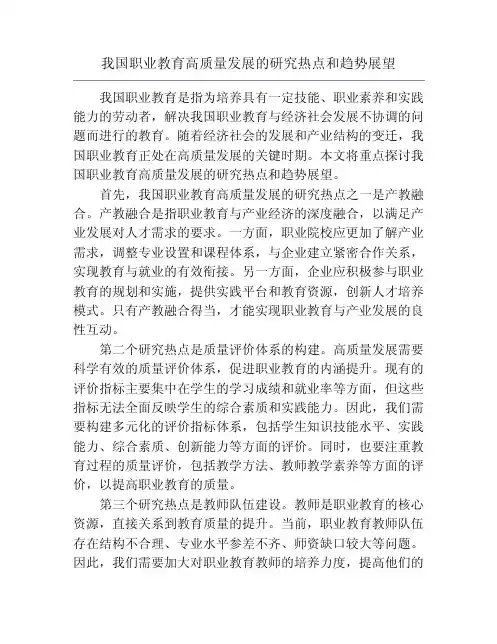 我国职业教育高质量发展的研究热点和趋势展望

我国职业教育是指为培养具有一定技能、职业素养和实践能力的劳动者，解决我国职业教育与经济社会发展不协调的问题而进行的教育。随着经济社会的发展和产业结构的变迁，我国职业教育正处在高质量发展的关键时期。本文将重点探讨我国职业教育高质量发展的研究热点和趋势展望。

首先，我国职业教育高质量发展的研究热点之一是产教融合。产教融合是指职业教育与产业经济的深度融合，以满足产业发展对人才需求的要求。一方面，职业院校应更加了解产业需求，调整专业设置和课程体系，与企业建立紧密合作关系，实现教育与就业的有效衔接。另一方面，企业应积极参与职业教育的规划和实施，提供实践平台和教育资源，创新人才培养模式。只有产教融合得当，才能实现职业教育与产业发展的良性互动。

第二个研究热点是质量评价体系的构建。高质量发展需要科学有效的质量评价体系，促进职业教育的内涵提升。现有的评价指标主要集中在学生的学习成绩和就业率等方面，但这些指标无法全面反映学生的综合素质和实践能力。因此，我们需要构建多元化的评价指标体系，包括学生知识技能水平、实践能力、综合素质、创新能力等方面的评价。同时，也要注重教育过程的质量评价，包括教学方法、教师教学素养等方面的评价，以提高职业教育的质量。

第三个研究热点是教师队伍建设。教师是职业教育的核心资源，直接关系到教育质量的提升。当前，职业教育教师队伍存在结构不合理、专业水平参差不齐、师资缺口较大等问题。因此，我们需要加大对职业教育教师的培养力度，提高他们的